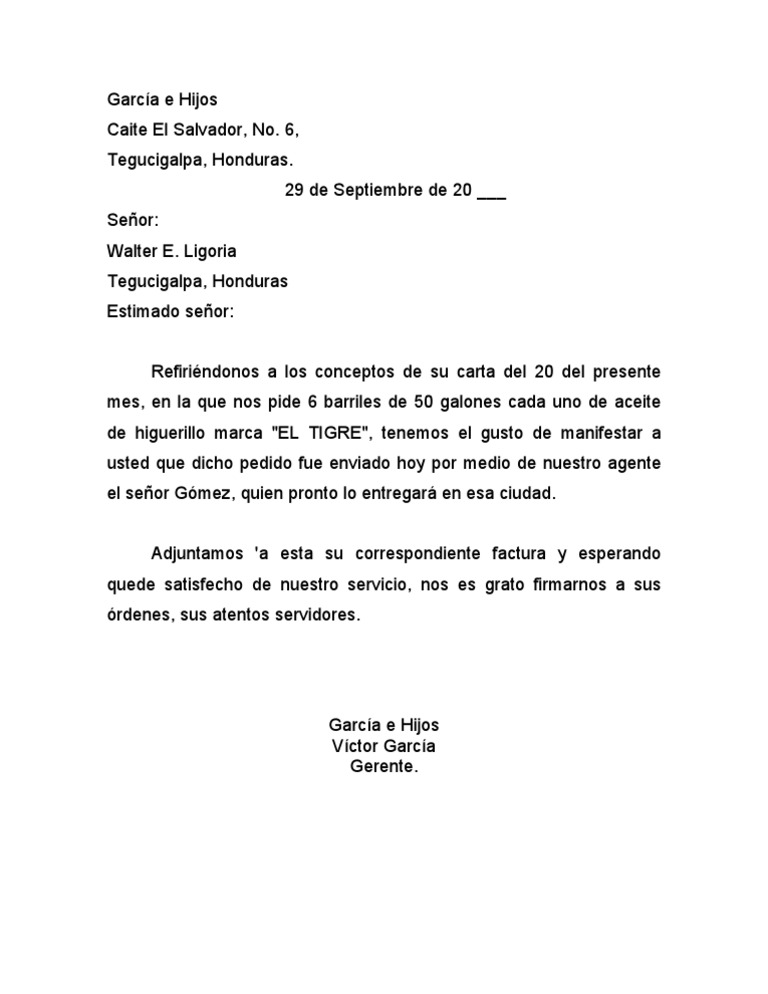 García e Hijos
Caite El Salvador, No. 6,
Tegucigalpa, Honduras.

29 de Septiembre de 20 ___

Señor:
Walter E. Ligoria
Tegucigalpa, Honduras
Estimado señor:

Refiriéndonos a los conceptos de su carta del 20 del presente mes, en la que nos pide 6 barriles de 50 galones cada uno de aceite de higuerillo marca "EL TIGRE", tenemos el gusto de manifestar a usted que dicho pedido fue enviado hoy por medio de nuestro agente el señor Gómez, quien pronto lo entregará en esa ciudad.

Adjuntamos 'a esta su correspondiente factura y esperando quede satisfecho de nuestro servicio, nos es grato firmarnos a sus órdenes, sus atentos servidores.

García e Hijos
Víctor García
Gerente.